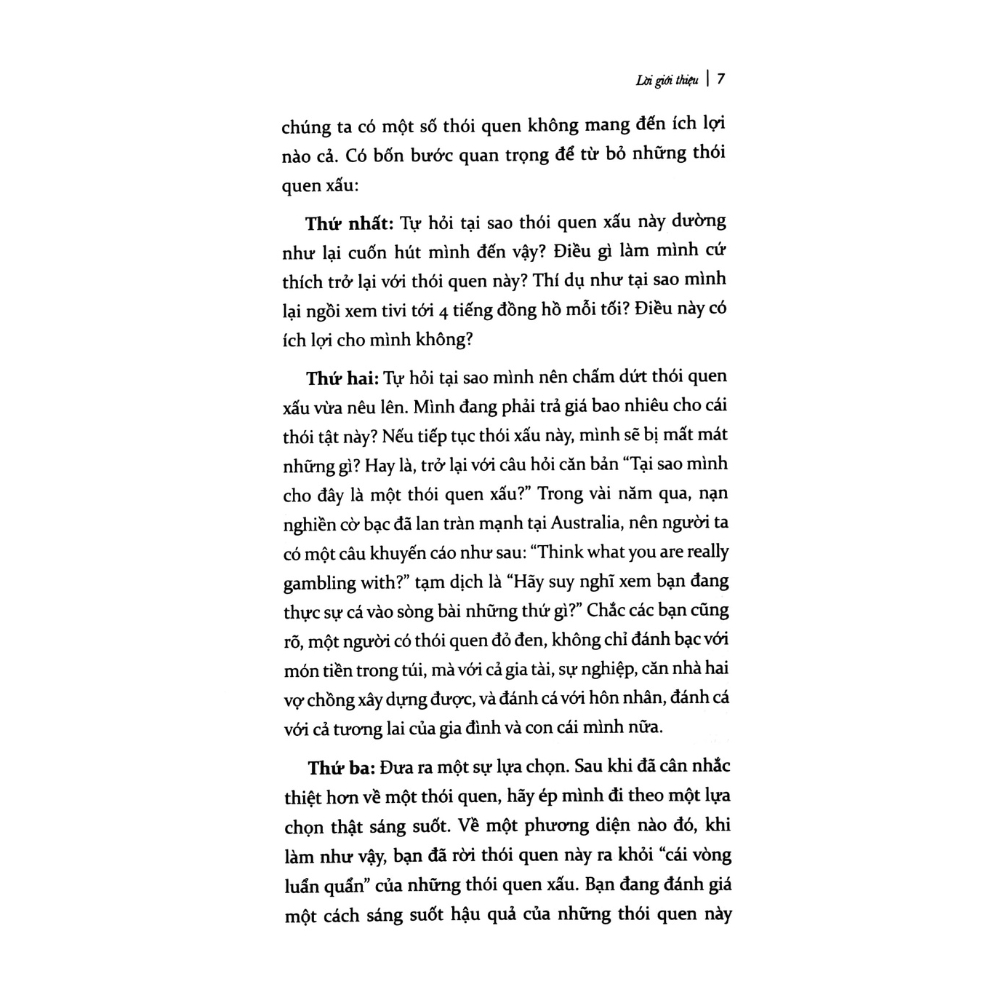 Lời giới thiệu | 7

chúng ta có một số thói quen không mang đến ích lợi nào cả. Có bốn bước quan trọng để từ bỏ những thói quen xấu:

Thứ nhất: Tự hỏi tại sao thói quen xấu này dường như lại cuốn hút mình đến vậy? Điều gì làm mình cứ thích trở lại với thói quen này? Thí dụ như tại sao mình lại ngồi xem tivi tới 4 tiếng đồng hồ mỗi tối? Điều này có ích lợi cho mình không?

Thứ hai: Tự hỏi tại sao mình nên chấm dứt thói quen xấu vừa nêu lên. Mình đang phải trả giá bao nhiêu cho cái thói tật này? Nếu tiếp tục thói xấu này, mình sẽ bị mất mát những gì? Hay là, trở lại với câu hỏi căn bản "Tại sao mình cho đây là một thói quen xấu?" Trong vài năm qua, nạn nghiền cờ bạc đã lan tràn mạnh tại Australia, nên người ta có một câu khuyến cáo như sau: "Think what you are really gambling with?" tạm dịch là "Hãy suy nghĩ xem bạn đang thực sự cá vào sòng bài những thứ gì?" Chắc các bạn cũng rõ, một người có thói quen đỏ đen, không chỉ đánh bạc với món tiền trong túi, mà với cả gia tài, sự nghiệp, căn nhà hai vợ chồng xây dựng được, và đánh cá với hôn nhân, đánh cá với cả tương lai của gia đình và con cái mình nữa.

Thứ ba: Đưa ra một sự lựa chọn. Sau khi đã cân nhắc thiệt hơn về một thói quen, hãy ép mình đi theo một lựa chọn thật sáng suốt. Về một phương diện nào đó, khi làm như vậy, bạn đã rời thói quen này ra khỏi "cái vòng luẩn quẩn" của những thói quen xấu. Bạn đang đánh giá một cách sáng suốt hậu quả của những thói quen này